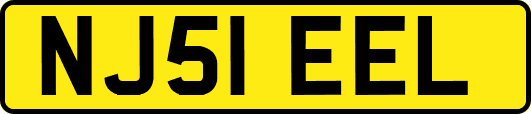 NJ51 EEL